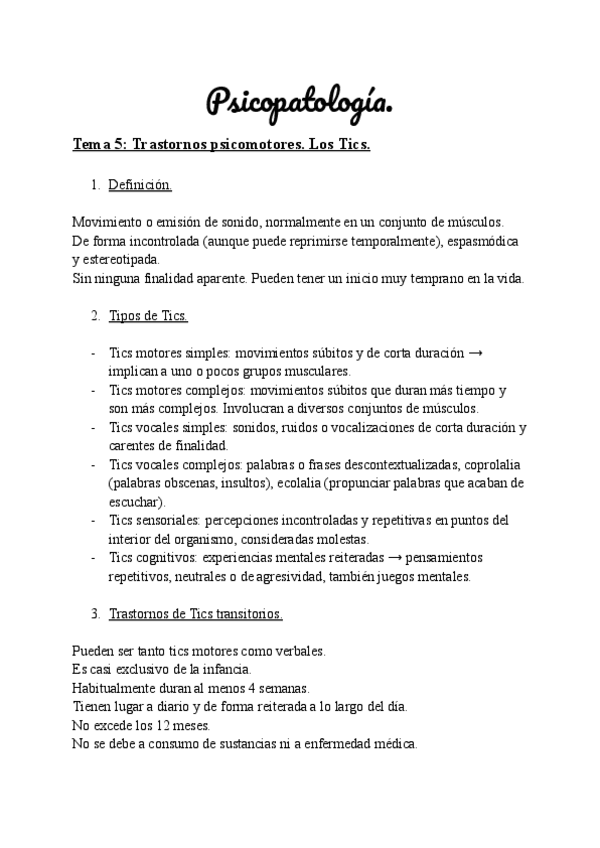 Psicopatología.

Tema 5: Trastornos psicomotores. Los Tics.

1. Definición.

Movimiento o emisión de sonido, normalmente en un conjunto de músculos.
De forma incontrolada (aunque puede reprimirse temporalmente), espasmódica y estereotipada.
Sin ninguna finalidad aparente. Pueden tener un inicio muy temprano en la vida.

2. Tipos de Tics.

- Tics motores simples: movimientos súbitos y de corta duración → implican a uno o pocos grupos musculares.
- Tics motores complejos: movimientos súbitos que duran más tiempo y son más complejos. Involucran a diversos conjuntos de músculos.
- Tics vocales simples: sonidos, ruidos o vocalizaciones de corta duración y carentes de finalidad.
- Tics vocales complejos: palabras o frases descontextualizadas, coprolalia (palabras obscenas, insultos), ecolalia (propunciar palabras que acaban de escuchar).
- Tics sensoriales: percepciones incontroladas y repetitivas en puntos del interior del organismo, consideradas molestas.
- Tics cognitivos: experiencias mentales reiteradas → pensamientos repetitivos, neutrales o de agresividad, también juegos mentales.

3. Trastornos de Tics transitorios.

Pueden ser tanto tics motores como verbales.
Es casi exclusivo de la infancia.
Habitualmente duran al menos 4 semanas.
Tienen lugar a diario y de forma reiterada a lo largo del día.
No excede los 12 meses.
No se debe a consumo de sustancias ni a enfermedad médica.